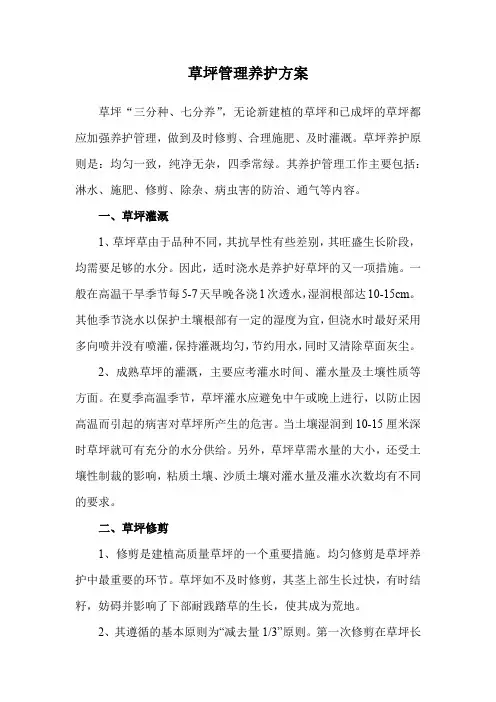 草坪管理养护方案

草坪“三分种、七分养”，无论新建植的草坪和已成坪的草坪都应加强养护管理，做到及时修剪、合理施肥、及时灌溉。草坪养护原则是：均匀一致，纯净无杂，四季常绿。其养护管理工作主要包括：淋水、施肥、修剪、除杂、病虫害的防治、通气等内容。

一、草坪灌溉

1、草坪草由于品种不同，其抗旱性有些差别，其旺盛生长阶段，均需要足够的水分。因此，适时浇水是养护好草坪的又一项措施。一般在高温干旱季节每5-7天早晚各浇1次透水，湿润根部达10-15cm。其他季节浇水以保护土壤根部有一定的湿度为宜，但浇水时最好采用多向喷并没有喷灌，保持灌溉均匀，节约用水，同时又清除草面灰尘。

2、成熟草坪的灌溉，主要应考灌水时间、灌水量及土壤性质等方面。在夏季高温季节，草坪灌水应避免中午或晚上进行，以防止因高温而引起的病害对草坪所产生的危害。当土壤湿润到10-15厘米深时草坪就可有充分的水分供给。另外，草坪草需水量的大小，还受土壤性制裁的影响，粘质土壤、沙质土壤对灌水量及灌水次数均有不同的要求。

二、草坪修剪

1、修剪是建植高质量草坪的一个重要措施。均匀修剪是草坪养护中最重要的环节。草坪如不及时修剪，其茎上部生长过快，有时结籽，妨碍并影响了下部耐践踏草的生长，使其成为荒地。

2、其遵循的基本原则为“减去量1/3”原则。第一次修剪在草坪长